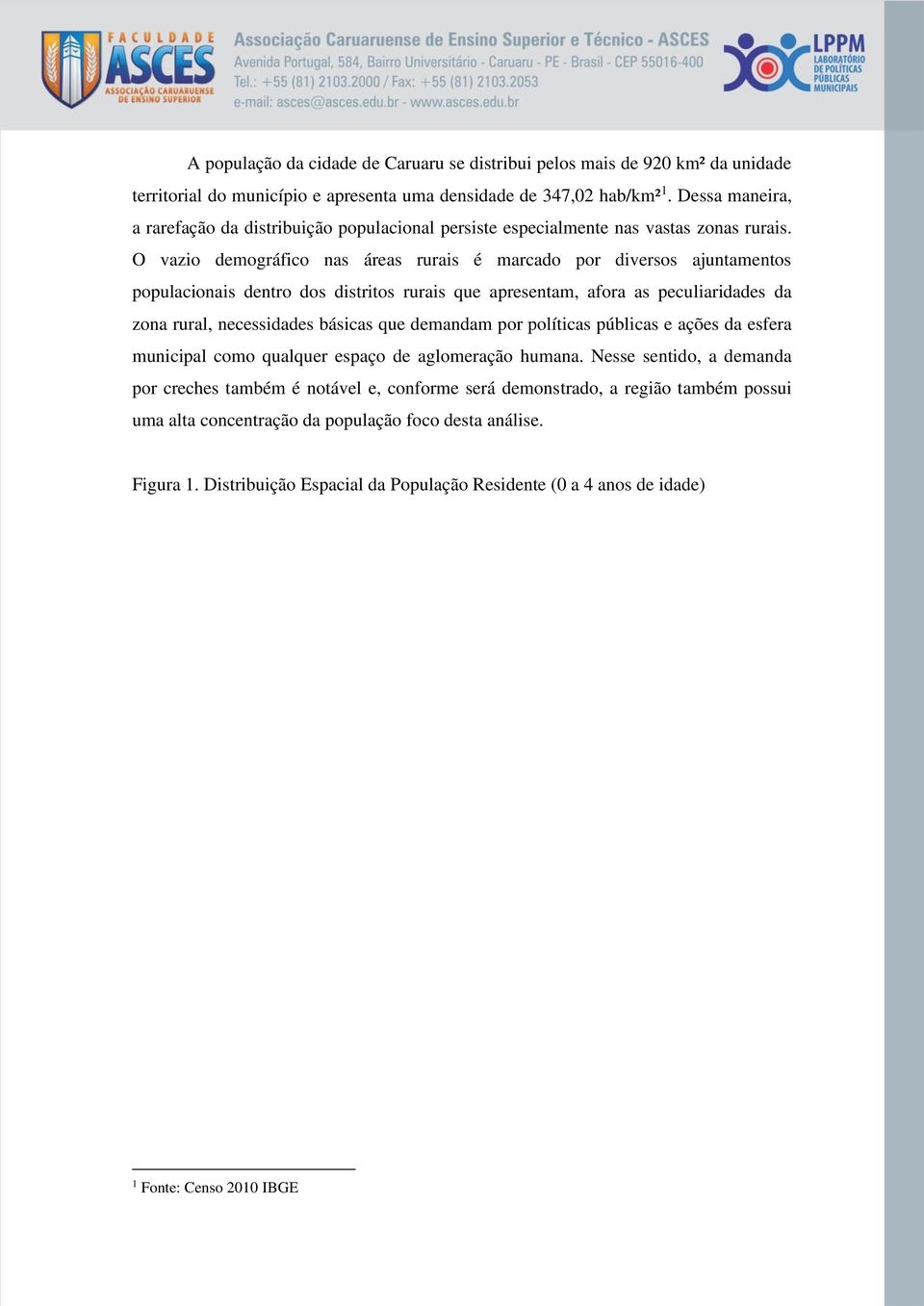 FACULDADE ASCES
ASSOCIAÇÃO CARUARUENSE DE ENSINO SUPERIOR

Associação Caruaruense de Ensino Superior e Técnico - ASCES
Avenida Portugal, 584, Bairro Universitário - Caruaru - PE - Brasil - CEP 55016-400
Tel.: +55 (81) 2103.2000 / Fax: +55 (81) 2103.2053
e-mail: asces@asces.edu.br - www.asces.edu.br

LPPM
LABORATÓRIO DE POLÍTICAS PÚBLICAS MUNICIPAIS

A população da cidade de Caruaru se distribui pelos mais de 920 km² da unidade territorial do município e apresenta uma densidade de 347,02 hab/km²$^1$. Dessa maneira, a rarefação da distribuição populacional persiste especialmente nas vastas zonas rurais. O vazio demográfico nas áreas rurais é marcado por diversos ajuntamentos populacionais dentro dos distritos rurais que apresentam, afora as peculiaridades da zona rural, necessidades básicas que demandam por políticas públicas e ações da esfera municipal como qualquer espaço de aglomeração humana. Nesse sentido, a demanda por creches também é notável e, conforme será demonstrado, a região também possui uma alta concentração da população foco desta análise.

Figura 1. Distribuição Espacial da População Residente (0 a 4 anos de idade)

$^1$ Fonte: Censo 2010 IBGE